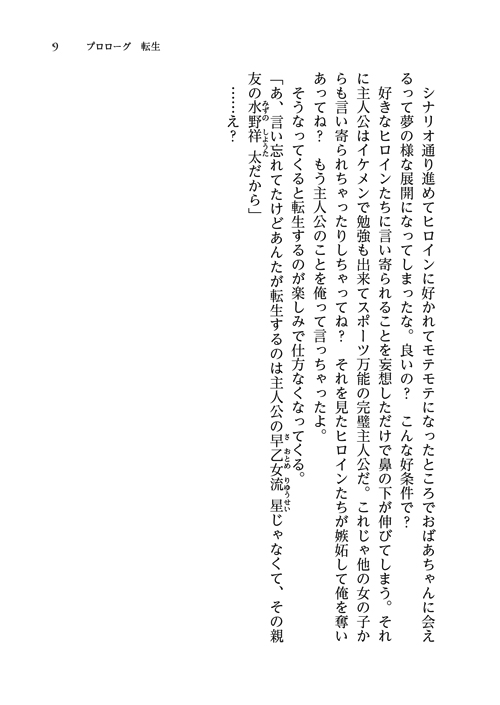 9　プロローグ　転生

シナリオ通り進めてヒロインに好かれてモテモテになったところでおばあちゃんに会えるって夢の様な展開になってしまったな。良いの？　こんな好条件で？

好きなヒロインたちに言い寄られることを妄想しただけで鼻の下が伸びてしまう。それに主人公はイケメンで勉強も出来てスポーツ万能の完璧主人公だ。これじゃ他の女の子からも言い寄られちゃったりしちゃってね？　それを見たヒロインたちが嫉妬して俺を奪いあってね？　もう主人公のことを俺って言っちゃったよ。

そうなってくると転生するのが楽しみで仕方なくなってくる。

「あ、言い忘れてたけどあんたが転生するのは主人公の早乙女流星じゃなくて、その親友の水野祥太だから」

……え？